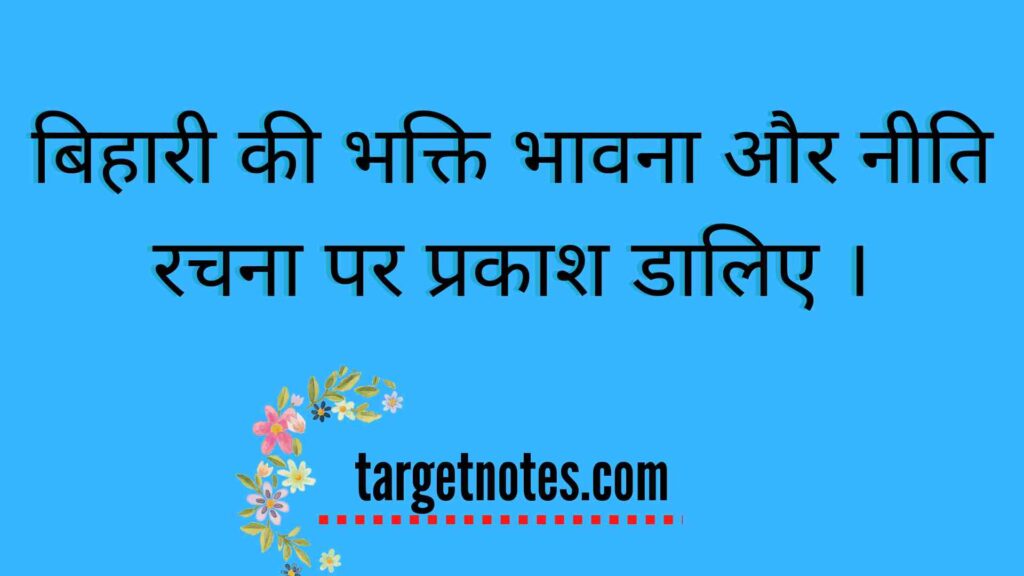 बिहारी की भक्ति भावना और नीति रचना पर प्रकाश डालिए ।

targetnotes.com